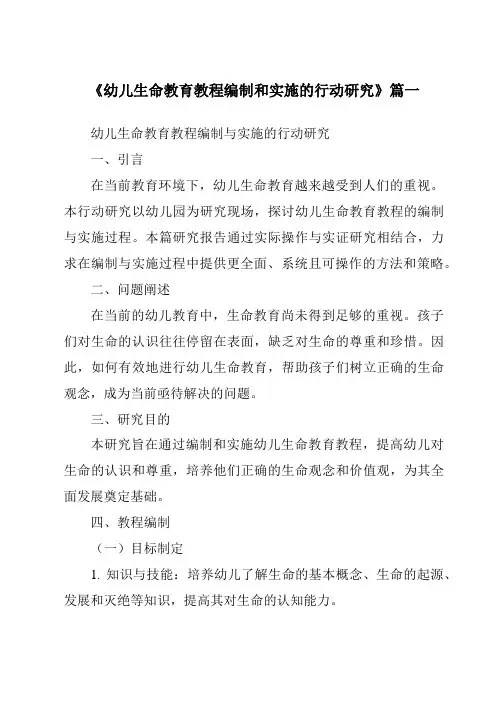 《幼儿生命教育教程编制和实施的行动研究》篇一

幼儿生命教育教程编制与实施的行动研究

一、引言

在当前教育环境下，幼儿生命教育越来越受到人们的重视。本行动研究以幼儿园为研究现场，探讨幼儿生命教育教程的编制与实施过程。本篇研究报告通过实际操作与实证研究相结合，力求在编制与实施过程中提供更全面、系统且可操作的方法和策略。

二、问题阐述

在当前的幼儿教育中，生命教育尚未得到足够的重视。孩子们对生命的认识往往停留在表面，缺乏对生命的尊重和珍惜。因此，如何有效地进行幼儿生命教育，帮助孩子们树立正确的生命观念，成为当前亟待解决的问题。

三、研究目的

本研究旨在通过编制和实施幼儿生命教育教程，提高幼儿对生命的认识和尊重，培养他们正确的生命观念和价值观，为其全面发展奠定基础。

四、教程编制

（一）目标制定

1. 知识与技能：培养幼儿了解生命的基本概念、生命的起源、发展和灭绝等知识，提高其对生命的认知能力。